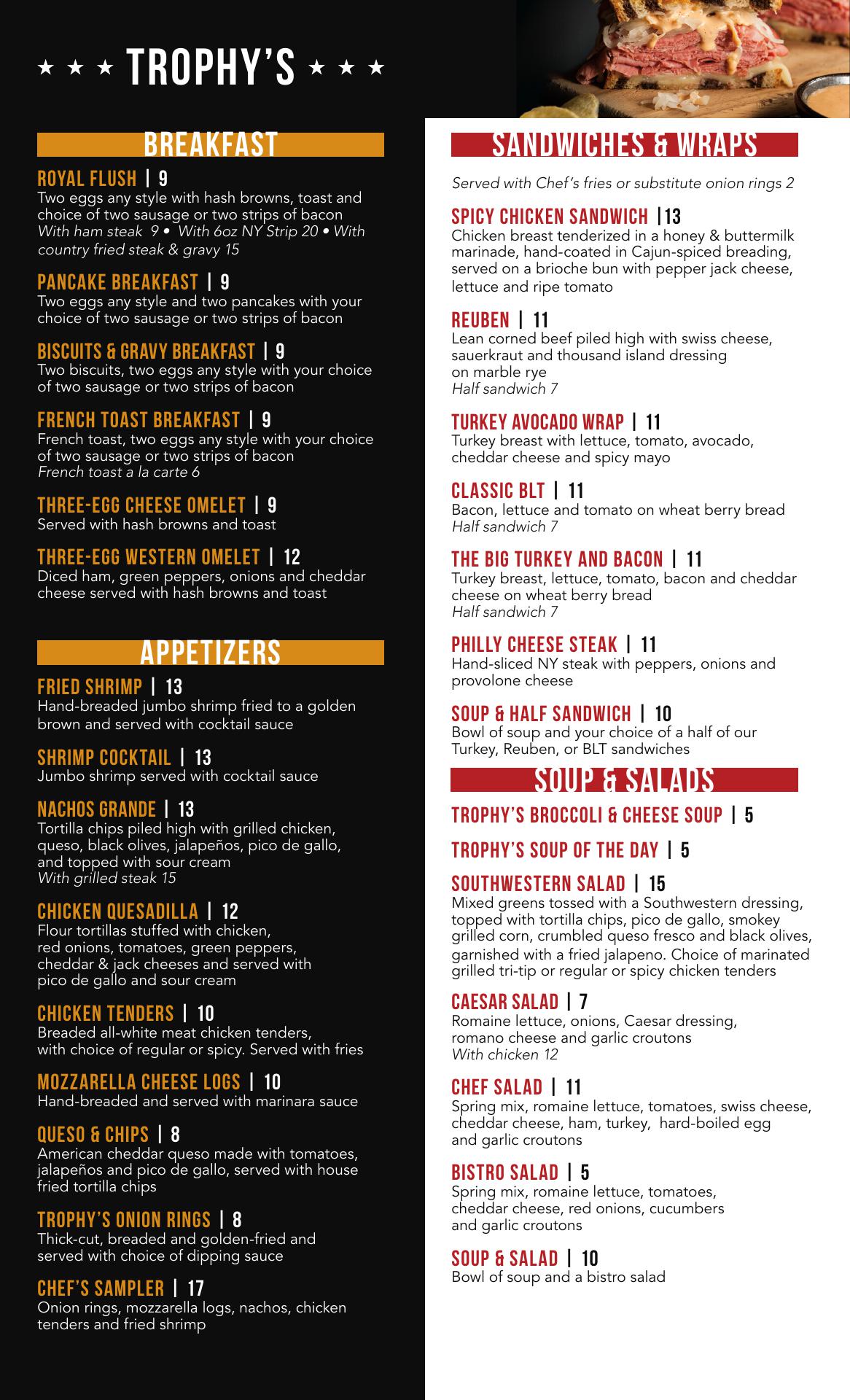 ★ ★ ★ TROPHY'S ★ ★ ★

BREAKFAST

ROYAL FLUSH | 9
Two eggs any style with hash browns, toast and choice of two sausage or two strips of bacon
With ham steak 9 • With 6oz NY Strip 20 • With country fried steak & gravy 15

PANCAKE BREAKFAST | 9
Two eggs any style and two pancakes with your choice of two sausage or two strips of bacon

BISCUITS & GRAVY BREAKFAST | 9
Two biscuits, two eggs any style with your choice of two sausage or two strips of bacon

FRENCH TOAST BREAKFAST | 9
French toast, two eggs any style with your choice of two sausage or two strips of bacon
French toast a la carte 6

THREE-EGG CHEESE OMELET | 9
Served with hash browns and toast

THREE-EGG WESTERN OMELET | 12
Diced ham, green peppers, onions and cheddar cheese served with hash browns and toast

APPETIZERS

FRIED SHRIMP | 13
Hand-breaded jumbo shrimp fried to a golden brown and served with cocktail sauce

SHRIMP COCKTAIL | 13
Jumbo shrimp served with cocktail sauce

NACHOS GRANDE | 13
Tortilla chips piled high with grilled chicken, queso, black olives, jalapeños, pico de gallo, and topped with sour cream
With grilled steak 15

CHICKEN QUESADILLA | 12
Flour tortillas stuffed with chicken, red onions, tomatoes, green peppers, cheddar & jack cheeses and served with pico de gallo and sour cream

CHICKEN TENDERS | 10
Breaded all-white meat chicken tenders, with choice of regular or spicy. Served with fries

MOZZARELLA CHEESE LOGS | 10
Hand-breaded and served with marinara sauce

QUESO & CHIPS | 8
American cheddar queso made with tomatoes, jalapeños and pico de gallo, served with house fried tortilla chips

TROPHY'S ONION RINGS | 8
Thick-cut, breaded and golden-fried and served with choice of dipping sauce

CHEF'S SAMPLER | 17
Onion rings, mozzarella logs, nachos, chicken tenders and fried shrimp

SANDWICHES & WRAPS

Served with Chef's fries or substitute onion rings 2

SPICY CHICKEN SANDWICH |13
Chicken breast tenderized in a honey & buttermilk marinade, hand-coated in Cajun-spiced breading, served on a brioche bun with pepper jack cheese, lettuce and ripe tomato

REUBEN | 11
Lean corned beef piled high with swiss cheese, sauerkraut and thousand island dressing on marble rye
Half sandwich 7

TURKEY AVOCADO WRAP | 11
Turkey breast with lettuce, tomato, avocado, cheddar cheese and spicy mayo

CLASSIC BLT | 11
Bacon, lettuce and tomato on wheat berry bread
Half sandwich 7

THE BIG TURKEY AND BACON | 11
Turkey breast, lettuce, tomato, bacon and cheddar cheese on wheat berry bread
Half sandwich 7

PHILLY CHEESE STEAK | 11
Hand-sliced NY steak with peppers, onions and provolone cheese

SOUP & HALF SANDWICH | 10
Bowl of soup and your choice of a half of our Turkey, Reuben, or BLT sandwiches

SOUP & SALADS

TROPHY'S BROCCOLI & CHEESE SOUP | 5

TROPHY'S SOUP OF THE DAY | 5

SOUTHWESTERN SALAD | 15
Mixed greens tossed with a Southwestern dressing, topped with tortilla chips, pico de gallo, smokey grilled corn, crumbled queso fresco and black olives, garnished with a fried jalapeno. Choice of marinated grilled tri-tip or regular or spicy chicken tenders

CAESAR SALAD | 7
Romaine lettuce, onions, Caesar dressing, romano cheese and garlic croutons
With chicken 12

CHEF SALAD | 11
Spring mix, romaine lettuce, tomatoes, swiss cheese, cheddar cheese, ham, turkey, hard-boiled egg and garlic croutons

BISTRO SALAD | 5
Spring mix, romaine lettuce, tomatoes, cheddar cheese, red onions, cucumbers and garlic croutons

SOUP & SALAD | 10
Bowl of soup and a bistro salad